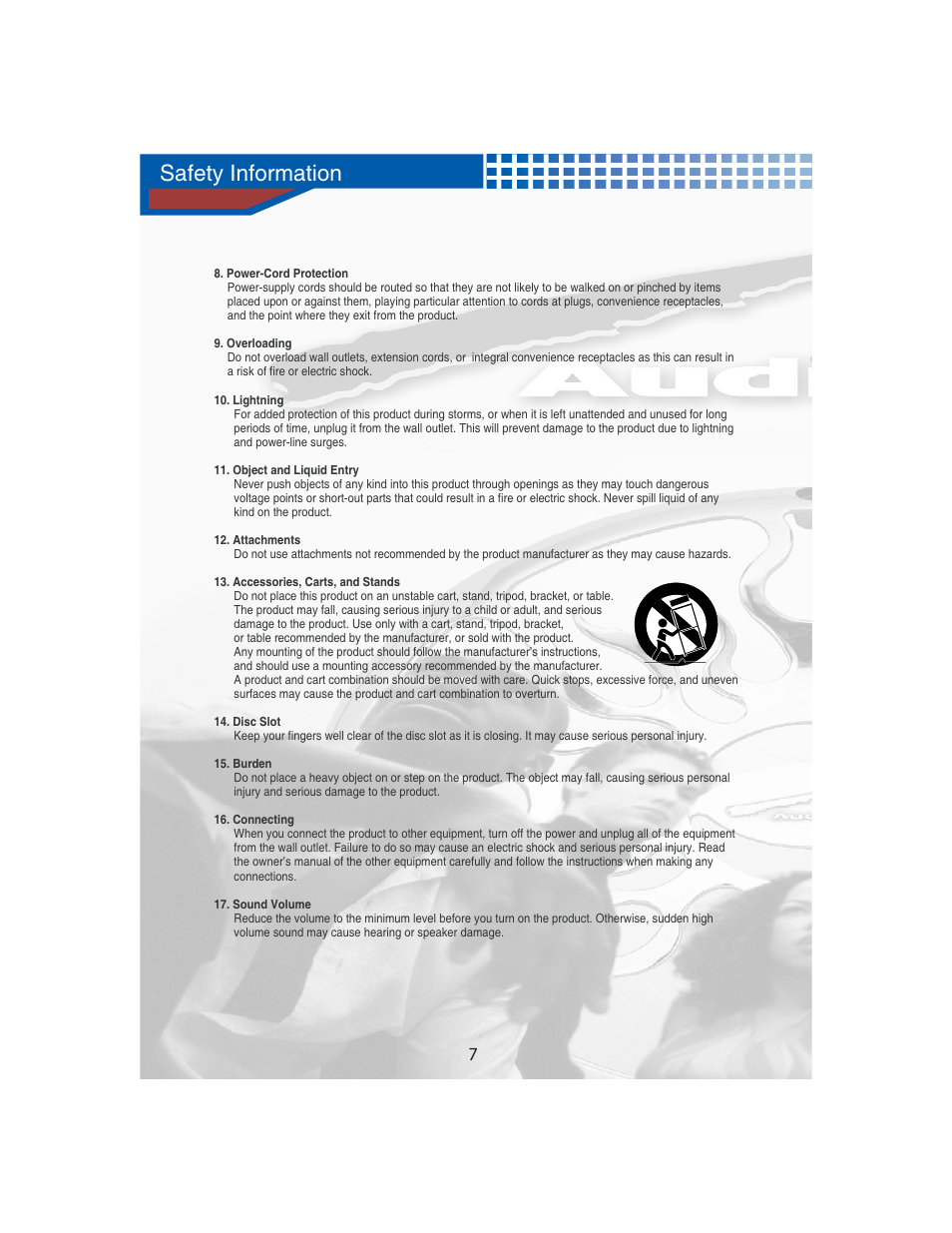 Safety Information

8. Power-Cord Protection
Power-supply cords should be routed so that they are not likely to be walked on or pinched by items placed upon or against them, playing particular attention to cords at plugs, convenience receptacles, and the point where they exit from the product.

9. Overloading
Do not overload wall outlets, extension cords, or integral convenience receptacles as this can result in a risk of fire or electric shock.

10. Lightning
For added protection of this product during storms, or when it is left unattended and unused for long periods of time, unplug it from the wall outlet. This will prevent damage to the product due to lightning and power-line surges.

11. Object and Liquid Entry
Never push objects of any kind into this product through openings as they may touch dangerous voltage points or short-out parts that could result in a fire or electric shock. Never spill liquid of any kind on the product.

12. Attachments
Do not use attachments not recommended by the product manufacturer as they may cause hazards.

13. Accessories, Carts, and Stands
Do not place this product on an unstable cart, stand, tripod, bracket, or table. The product may fall, causing serious injury to a child or adult, and serious damage to the product. Use only with a cart, stand, tripod, bracket, or table recommended by the manufacturer, or sold with the product. Any mounting of the product should follow the manufacturer's instructions, and should use a mounting accessory recommended by the manufacturer. A product and cart combination should be moved with care. Quick stops, excessive force, and uneven surfaces may cause the product and cart combination to overturn.

14. Disc Slot
Keep your fingers well clear of the disc slot as it is closing. It may cause serious personal injury.

15. Burden
Do not place a heavy object on or step on the product. The object may fall, causing serious personal injury and serious damage to the product.

16. Connecting
When you connect the product to other equipment, turn off the power and unplug all of the equipment from the wall outlet. Failure to do so may cause an electric shock and serious personal injury. Read the owner's manual of the other equipment carefully and follow the instructions when making any connections.

17. Sound Volume
Reduce the volume to the minimum level before you turn on the product. Otherwise, sudden high volume sound may cause hearing or speaker damage.

7